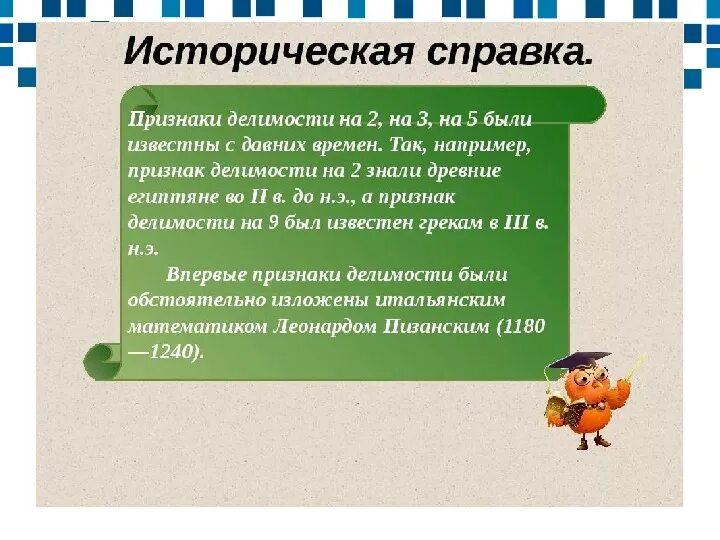 Историческая справка.

Признаки делимости на 2, на 3, на 5 были известны с давних времен. Так, например, признак делимости на 2 знали древние египтяне во II в. до н.э., а признак делимости на 9 был известен грекам в III в. н.э.

Впервые признаки делимости были обстоятельно изложены итальянским математиком Леонардом Пизанским (1180—1240).